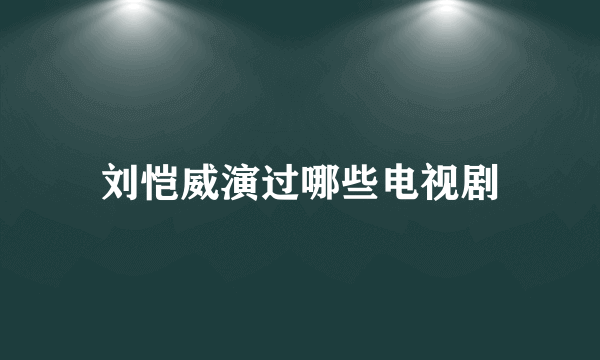 刘恺威演过哪些电视剧